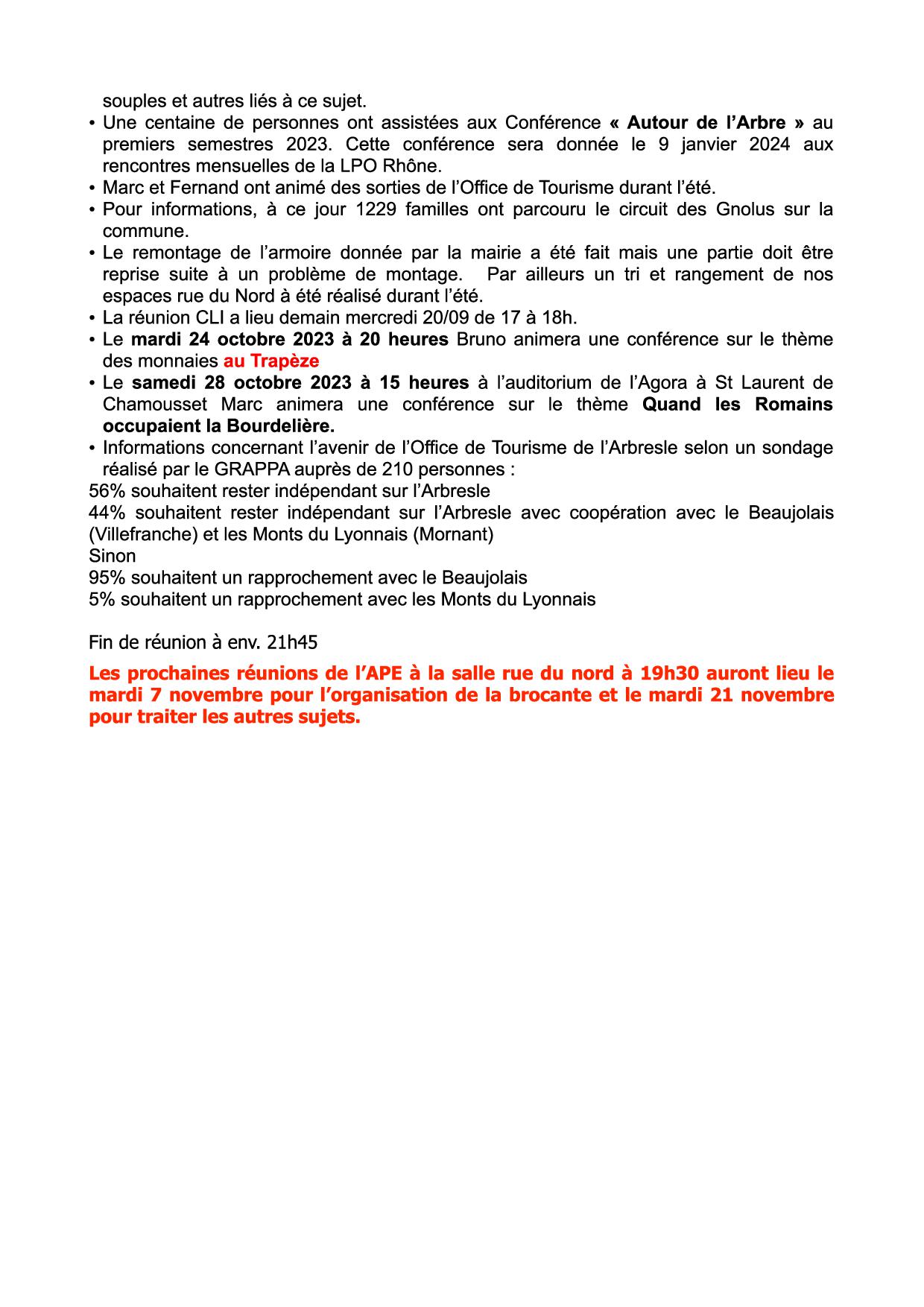 souples et autres liés à ce sujet.

• Une centaine de personnes ont assistées aux Conférence « Autour de l'Arbre » au premiers semestres 2023. Cette conférence sera donnée le 9 janvier 2024 aux rencontres mensuelles de la LPO Rhône.
• Marc et Fernand ont animé des sorties de l'Office de Tourisme durant l'été.
• Pour informations, à ce jour 1229 familles ont parcouru le circuit des Gnolus sur la commune.
• Le remontage de l'armoire donnée par la mairie a été fait mais une partie doit être reprise suite à un problème de montage. Par ailleurs un tri et rangement de nos espaces rue du Nord à été réalisé durant l'été.
• La réunion CLI a lieu demain mercredi 20/09 de 17 à 18h.
• Le mardi 24 octobre 2023 à 20 heures Bruno animera une conférence sur le thème des monnaies au Trapèze
• Le samedi 28 octobre 2023 à 15 heures à l'auditorium de l'Agora à St Laurent de Chamousset Marc animera une conférence sur le thème Quand les Romains occupaient la Bourdelière.
• Informations concernant l'avenir de l'Office de Tourisme de l'Arbresle selon un sondage réalisé par le GRAPPA auprès de 210 personnes :
56% souhaitent rester indépendant sur l'Arbresle
44% souhaitent rester indépendant sur l'Arbresle avec coopération avec le Beaujolais (Villefranche) et les Monts du Lyonnais (Mornant)
Sinon
95% souhaitent un rapprochement avec le Beaujolais
5% souhaitent un rapprochement avec les Monts du Lyonnais

Fin de réunion à env. 21h45

Les prochaines réunions de l'APE à la salle rue du nord à 19h30 auront lieu le mardi 7 novembre pour l'organisation de la brocante et le mardi 21 novembre pour traiter les autres sujets.